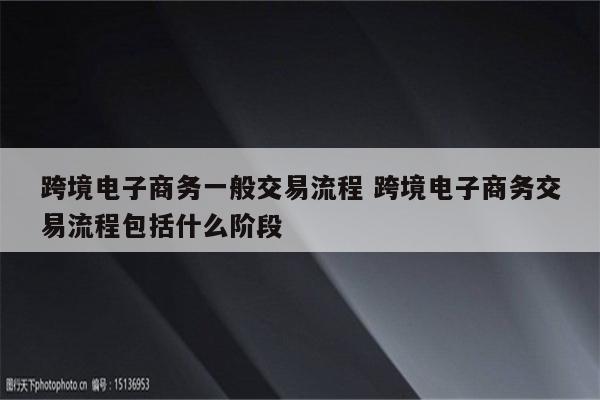 跨境电子商务一般交易流程 跨境电子商务交易流程包括什么阶段

图行天下photophoto.cn 编号：15136953